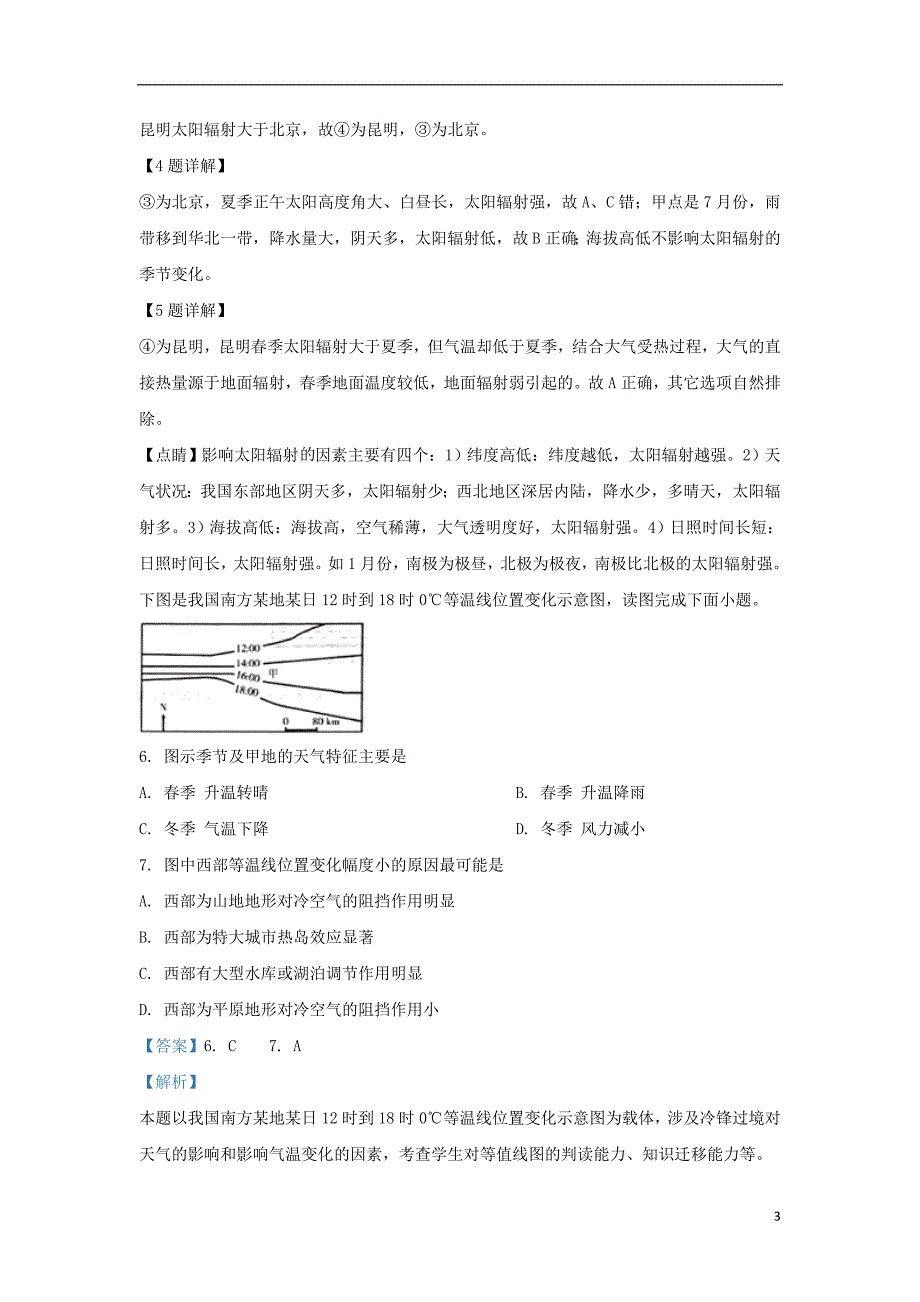 昆明太阳辐射大于北京，故④为昆明，③为北京。

【4题详解】

③为北京，夏季正午太阳高度角大、白昼长，太阳辐射强，故A、C错；甲点是7月份，雨带移到华北一带，降水量大，阴天多，太阳辐射低，故B正确;海拔高低不影响太阳辐射的季节变化。

【5题详解】

④为昆明，昆明春季太阳辐射大于夏季，但气温却低于夏季，结合大气受热过程，大气的直接热量源于地面辐射，春季地面温度较低，地面辐射弱引起的。故A正确，其它选项自然排除。

【点睛】影响太阳辐射的因素主要有四个：1）纬度高低：纬度越低，太阳辐射越强。2）天气状况：我国东部地区阴天多，太阳辐射少；西北地区深居内陆，降水少，多晴天，太阳辐射多。3）海拔高低：海拔高，空气稀薄，大气透明度好，太阳辐射强。4）日照时间长短：日照时间长，太阳辐射强。如1月份，南极为极昼，北极为极夜，南极比北极的太阳辐射强。

下图是我国南方某地某日12时到18时0℃等温线位置变化示意图，读图完成下面小题。

12:00
14:00
16:00
甲
18:00
N
0 80 km

6. 图示季节及甲地的天气特征主要是

A. 春季 升温转晴
B. 春季 升温降雨
C. 冬季 气温下降
D. 冬季 风力减小

7. 图中西部等温线位置变化幅度小的原因最可能是

A. 西部为山地地形对冷空气的阻挡作用明显
B. 西部为特大城市热岛效应显著
C. 西部有大型水库或湖泊调节作用明显
D. 西部为平原地形对冷空气的阻挡作用小

【答案】6. C 7. A

【解析】

本题以我国南方某地某日12时到18时0℃等温线位置变化示意图为载体，涉及冷锋过境对天气的影响和影响气温变化的因素，考查学生对等值线图的判读能力、知识迁移能力等。

3